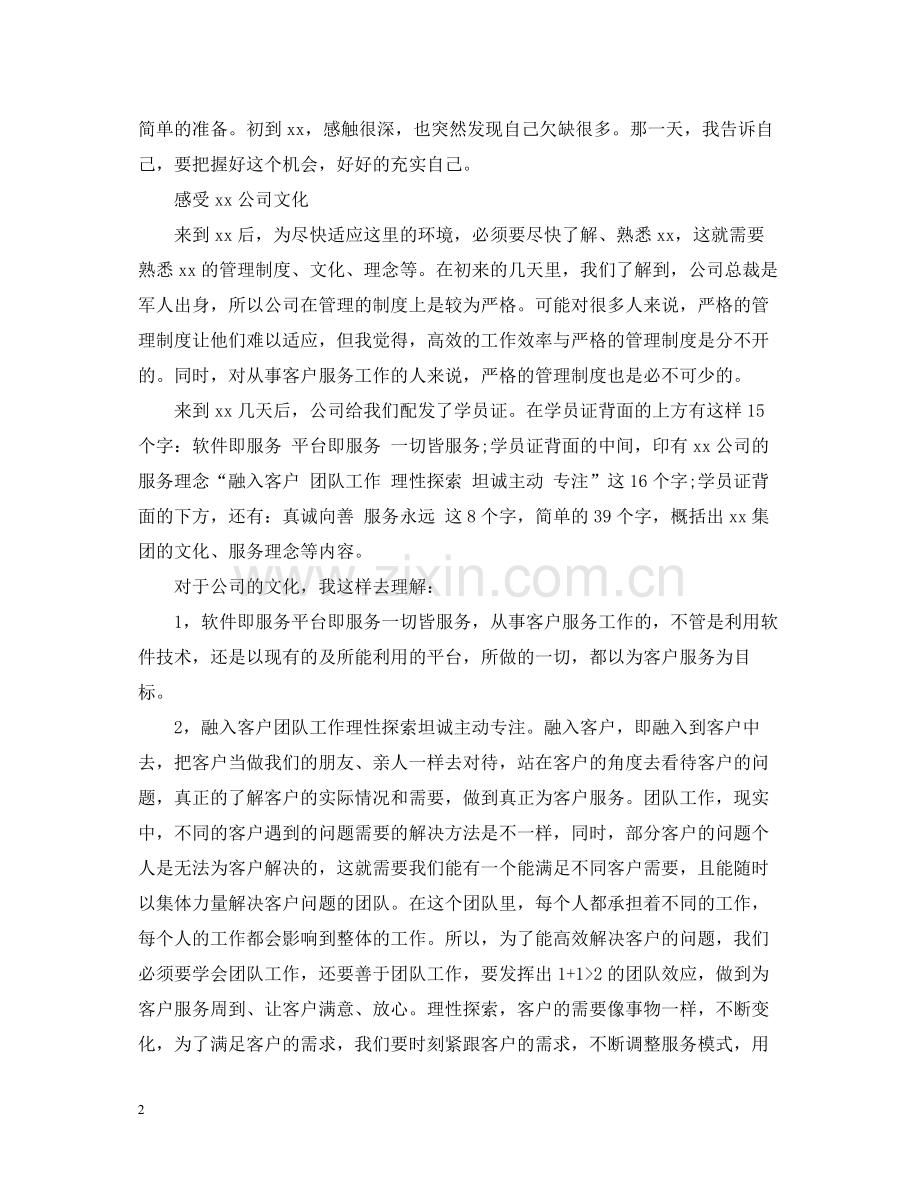 简单的准备。初到xx，感触很深，也突然发现自己欠缺很多。那一天，我告诉自己，要把握好这个机会，好好的充实自己。

感受xx公司文化

来到xx后，为尽快适应这里的环境，必须要尽快了解、熟悉xx，这就需要熟悉xx的管理制度、文化、理念等。在初来的几天里，我们了解到，公司总裁是军人出身，所以公司在管理的制度上是较为严格。可能对很多人来说，严格的管理制度让他们难以适应，但我觉得，高效的工作效率与严格的管理制度是分不开的。同时，对从事客户服务工作的人来说，严格的管理制度也是必不可少的。

来到xx几天后，公司给我们配发了学员证。在学员证背面的上方有这样15个字：软件即服务 平台即服务 一切皆服务;学员证背面的中间，印有xx公司的服务理念“融入客户 团队工作 理性探索 坦诚主动 专注”这16个字;学员证背面的下方，还有：真诚向善 服务永远 这8个字，简单的39个字，概括出xx集团的文化、服务理念等内容。

对于公司的文化，我这样去理解：

1，软件即服务平台即服务一切皆服务，从事客户服务工作的，不管是利用软件技术，还是以现有的及所能利用的平台，所做的一切，都以为客户服务为目标。

2，融入客户团队工作理性探索坦诚主动专注。融入客户，即融入到客户中去，把客户当做我们的朋友、亲人一样去对待，站在客户的角度去看待客户的问题，真正的了解客户的实际情况和需要，做到真正为客户服务。团队工作，现实中，不同的客户遇到的问题需要的解决方法是不一样，同时，部分客户的问题个人是无法为客户解决的，这就需要我们能有一个能满足不同客户需要，且能随时以集体力量解决客户问题的团队。在这个团队里，每个人都承担着不同的工作，每个人的工作都会影响到整体的工作。所以，为了能高效解决客户的问题，我们必须要学会团队工作，还要善于团队工作，要发挥出1+1>2的团队效应，做到为客户服务周到、让客户满意、放心。理性探索，客户的需要像事物一样，不断变化，为了满足客户的需求，我们要时刻紧跟客户的需求，不断调整服务模式，用

2

www.zixin.com.cn